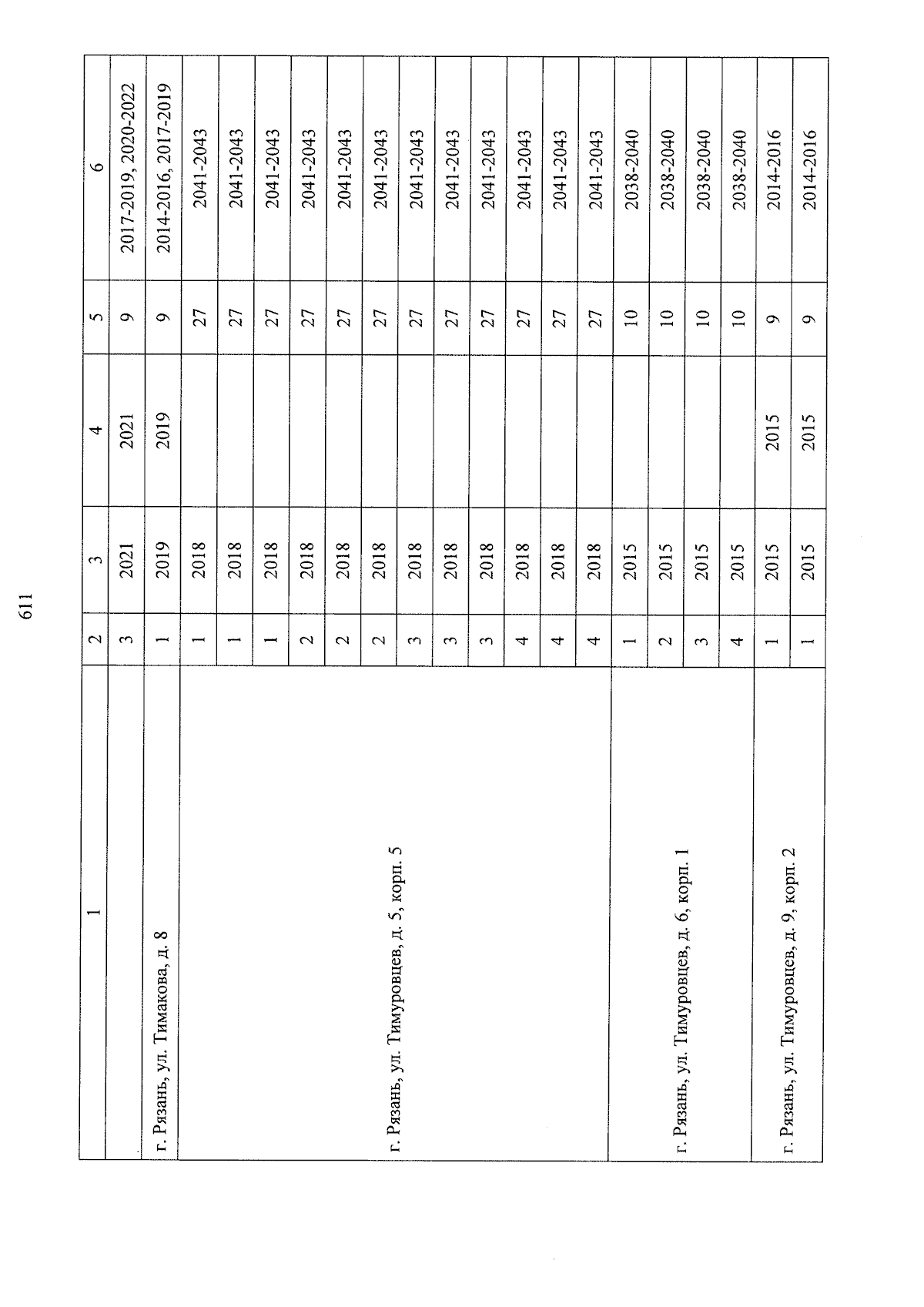 611

| 1 | 2 | 3 | 4 | 5 | 6 |
|---|---|---|---|---|---|
| | 3 | 2021 | 2021 | 9 | 2017-2019, 2020-2022 |
| г. Рязань, ул. Тимакова, д. 8 | 1 | 2019 | 2019 | 9 | 2014-2016, 2017-2019 |
| г. Рязань, ул. Тимуровцев, д. 5, корп. 5 | 1 | 2018 | | 27 | 2041-2043 |
| | 1 | 2018 | | 27 | 2041-2043 |
| | 1 | 2018 | | 27 | 2041-2043 |
| | 2 | 2018 | | 27 | 2041-2043 |
| | 2 | 2018 | | 27 | 2041-2043 |
| | 2 | 2018 | | 27 | 2041-2043 |
| | 3 | 2018 | | 27 | 2041-2043 |
| | 3 | 2018 | | 27 | 2041-2043 |
| | 3 | 2018 | | 27 | 2041-2043 |
| | 4 | 2018 | | 27 | 2041-2043 |
| | 4 | 2018 | | 27 | 2041-2043 |
| | 4 | 2018 | | 27 | 2041-2043 |
| г. Рязань, ул. Тимуровцев, д. 6, корп. 1 | 1 | 2015 | | 10 | 2038-2040 |
| | 2 | 2015 | | 10 | 2038-2040 |
| | 3 | 2015 | | 10 | 2038-2040 |
| | 4 | 2015 | | 10 | 2038-2040 |
| г. Рязань, ул. Тимуровцев, д. 9, корп. 2 | 1 | 2015 | 2015 | 9 | 2014-2016 |
| | 1 | 2015 | 2015 | 9 | 2014-2016 |